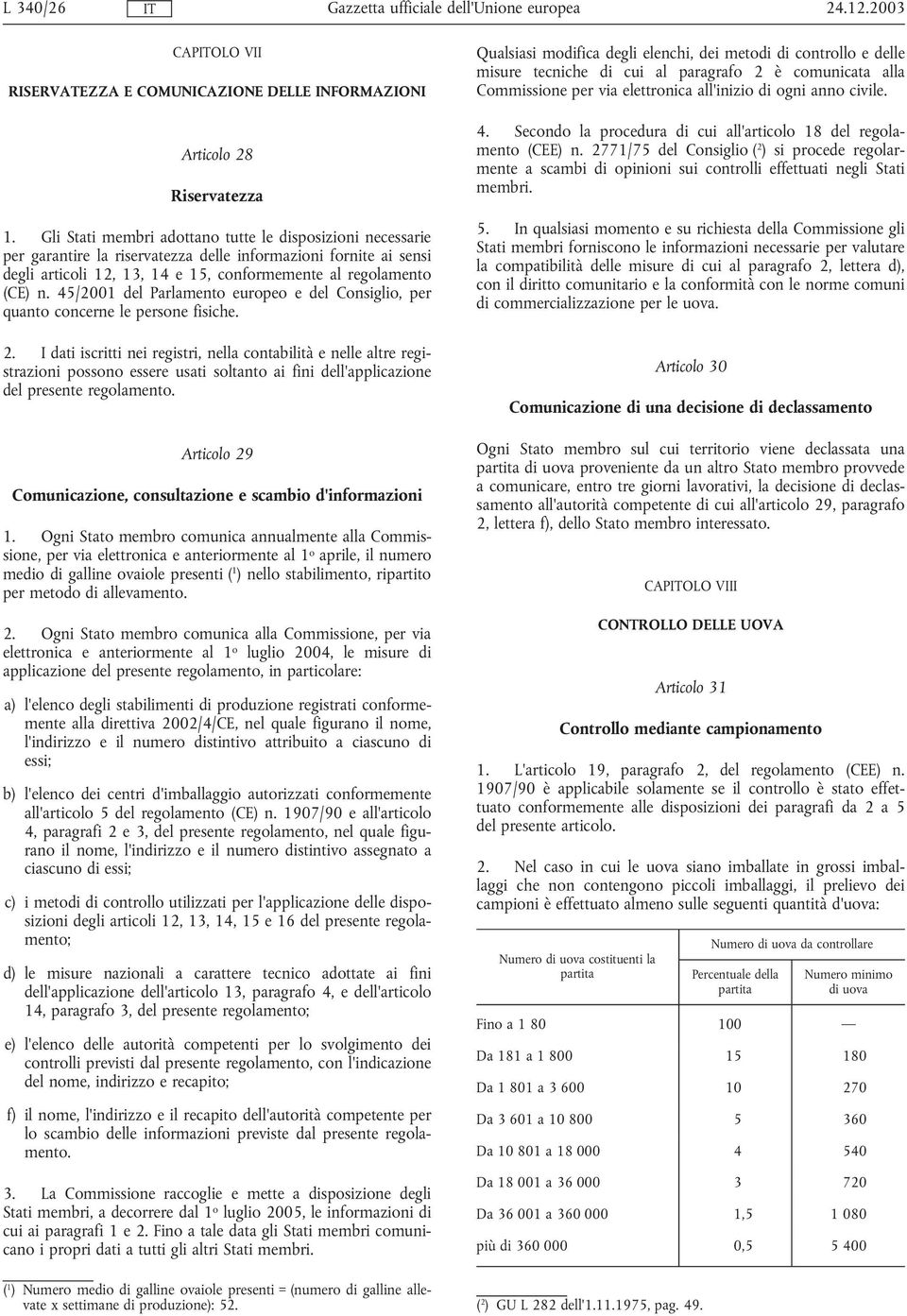 L 340/26 IT Gazzetta ufficiale dell'Unione europea 24.12.2003

CAPITOLO VII

RISERVATEZZA E COMUNICAZIONE DELLE INFORMAZIONI

Articolo 28

Riservatezza

1. Gli Stati membri adottano tutte le disposizioni necessarie per garantire la riservatezza delle informazioni fornite ai sensi degli articoli 12, 13, 14 e 15, conformemente al regolamento (CE) n. 45/2001 del Parlamento europeo e del Consiglio, per quanto concerne le persone fisiche.

2. I dati iscritti nei registri, nella contabilità e nelle altre registrazioni possono essere usati soltanto ai fini dell'applicazione del presente regolamento.

Articolo 29

Comunicazione, consultazione e scambio d'informazioni

1. Ogni Stato membro comunica annualmente alla Commissione, per via elettronica e anteriormente al 1º aprile, il numero medio di galline ovaiole presenti ($^1$) nello stabilimento, ripartito per metodo di allevamento.

2. Ogni Stato membro comunica alla Commissione, per via elettronica e anteriormente al 1º luglio 2004, le misure di applicazione del presente regolamento, in particolare:

a) l'elenco degli stabilimenti di produzione registrati conformemente alla direttiva 2002/4/CE, nel quale figurano il nome, l'indirizzo e il numero distintivo attribuito a ciascuno di essi;

b) l'elenco dei centri d'imballaggio autorizzati conformemente all'articolo 5 del regolamento (CE) n. 1907/90 e all'articolo 4, paragrafi 2 e 3, del presente regolamento, nel quale figurano il nome, l'indirizzo e il numero distintivo assegnato a ciascuno di essi;

c) i metodi di controllo utilizzati per l'applicazione delle disposizioni degli articoli 12, 13, 14, 15 e 16 del presente regolamento;

d) le misure nazionali a carattere tecnico adottate ai fini dell'applicazione dell'articolo 13, paragrafo 4, e dell'articolo 14, paragrafo 3, del presente regolamento;

e) l'elenco delle autorità competenti per lo svolgimento dei controlli previsti dal presente regolamento, con l'indicazione del nome, indirizzo e recapito;

f) il nome, l'indirizzo e il recapito dell'autorità competente per lo scambio delle informazioni previste dal presente regolamento.

3. La Commissione raccoglie e mette a disposizione degli Stati membri, a decorrere dal 1º luglio 2005, le informazioni di cui ai paragrafi 1 e 2. Fino a tale data gli Stati membri comunicano i propri dati a tutti gli altri Stati membri.

($^1$) Numero medio di galline ovaiole presenti = (numero di galline allevate x settimane di produzione): 52.

Qualsiasi modifica degli elenchi, dei metodi di controllo e delle misure tecniche di cui al paragrafo 2 è comunicata alla Commissione per via elettronica all'inizio di ogni anno civile.

4. Secondo la procedura di cui all'articolo 18 del regolamento (CEE) n. 2771/75 del Consiglio ($^2$) si procede regolarmente a scambi di opinioni sui controlli effettuati negli Stati membri.

5. In qualsiasi momento e su richiesta della Commissione gli Stati membri forniscono le informazioni necessarie per valutare la compatibilità delle misure di cui al paragrafo 2, lettera d), con il diritto comunitario e la conformità con le norme comuni di commercializzazione per le uova.

Articolo 30

Comunicazione di una decisione di declassamento

Ogni Stato membro sul cui territorio viene declassata una partita di uova proveniente da un altro Stato membro provvede a comunicare, entro tre giorni lavorativi, la decisione di declassamento all'autorità competente di cui all'articolo 29, paragrafo 2, lettera f), dello Stato membro interessato.

CAPITOLO VIII

CONTROLLO DELLE UOVA

Articolo 31

Controllo mediante campionamento

1. L'articolo 19, paragrafo 2, del regolamento (CEE) n. 1907/90 è applicabile solamente se il controllo è stato effettuato conformemente alle disposizioni dei paragrafi da 2 a 5 del presente articolo.

2. Nel caso in cui le uova siano imballate in grossi imballaggi che non contengono piccoli imballaggi, il prelievo dei campioni è effettuato almeno sulle seguenti quantità d'uova:

| Numero di uova costituenti la partita | Numero di uova da controllare: Percentuale della partita | Numero di uova da controllare: Numero minimo di uova |
|---|---|---|
| Fino a 1 80 | 100 | — |
| Da 181 a 1 800 | 15 | 180 |
| Da 1 801 a 3 600 | 10 | 270 |
| Da 3 601 a 10 800 | 5 | 360 |
| Da 10 801 a 18 000 | 4 | 540 |
| Da 18 001 a 36 000 | 3 | 720 |
| Da 36 001 a 360 000 | 1,5 | 1 080 |
| più di 360 000 | 0,5 | 5 400 |

($^2$) GU L 282 dell'1.11.1975, pag. 49.